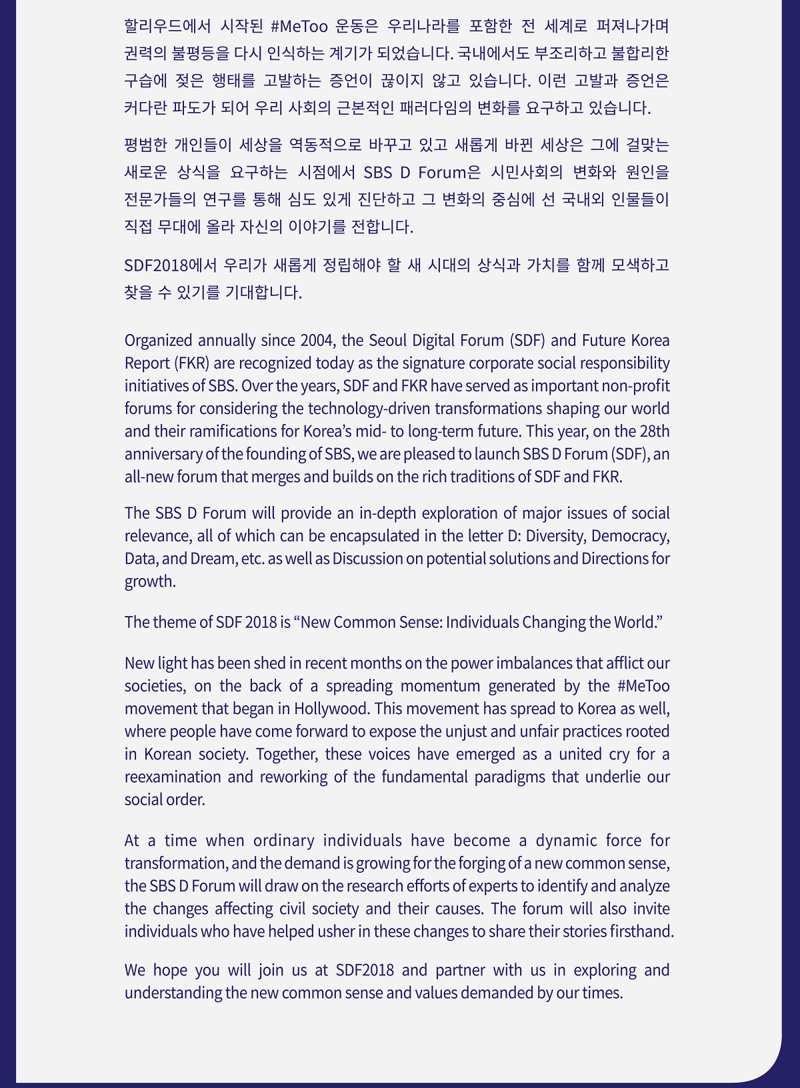 할리우드에서 시작된 #MeToo 운동은 우리나라를 포함한 전 세계로 퍼져나가며 권력의 불평등을 다시 인식하는 계기가 되었습니다. 국내에서도 부조리하고 불합리한 구습에 젖은 행태를 고발하는 증언이 끊이지 않고 있습니다. 이런 고발과 증언은 커다란 파도가 되어 우리 사회의 근본적인 패러다임의 변화를 요구하고 있습니다.

평범한 개인들이 세상을 역동적으로 바꾸고 있고 새롭게 바뀐 세상은 그에 걸맞는 새로운 상식을 요구하는 시점에서 SBS D Forum은 시민사회의 변화와 원인을 전문가들의 연구를 통해 심도 있게 진단하고 그 변화의 중심에 선 국내외 인물들이 직접 무대에 올라 자신의 이야기를 전합니다.

SDF2018에서 우리가 새롭게 정립해야 할 새 시대의 상식과 가치를 함께 모색하고 찾을 수 있기를 기대합니다.

Organized annually since 2004, the Seoul Digital Forum (SDF) and Future Korea Report (FKR) are recognized today as the signature corporate social responsibility initiatives of SBS. Over the years, SDF and FKR have served as important non-profit forums for considering the technology-driven transformations shaping our world and their ramifications for Korea's mid- to long-term future. This year, on the 28th anniversary of the founding of SBS, we are pleased to launch SBS D Forum (SDF), an all-new forum that merges and builds on the rich traditions of SDF and FKR.

The SBS D Forum will provide an in-depth exploration of major issues of social relevance, all of which can be encapsulated in the letter D: Diversity, Democracy, Data, and Dream, etc. as well as Discussion on potential solutions and Directions for growth.

The theme of SDF 2018 is "New Common Sense: Individuals Changing the World."

New light has been shed in recent months on the power imbalances that afflict our societies, on the back of a spreading momentum generated by the #MeToo movement that began in Hollywood. This movement has spread to Korea as well, where people have come forward to expose the unjust and unfair practices rooted in Korean society. Together, these voices have emerged as a united cry for a reexamination and reworking of the fundamental paradigms that underlie our social order.

At a time when ordinary individuals have become a dynamic force for transformation, and the demand is growing for the forging of a new common sense, the SBS D Forum will draw on the research efforts of experts to identify and analyze the changes affecting civil society and their causes. The forum will also invite individuals who have helped usher in these changes to share their stories firsthand.

We hope you will join us at SDF2018 and partner with us in exploring and understanding the new common sense and values demanded by our times.